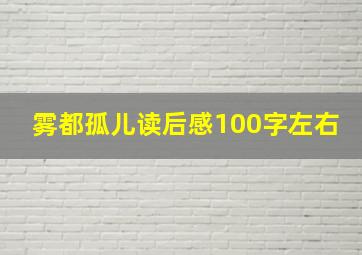 雾都孤儿读后感100字左右